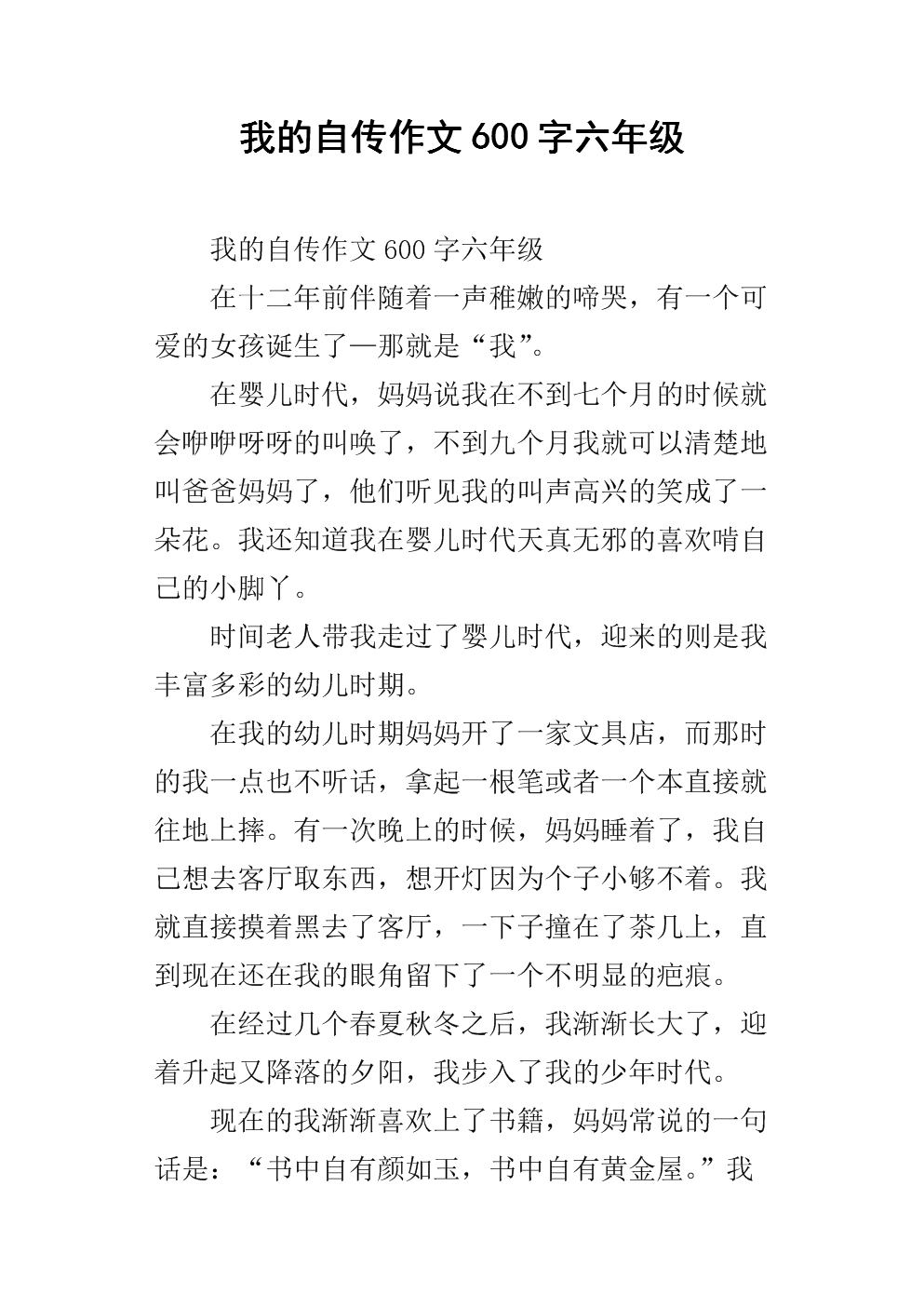 我的自传作文600字六年级

我的自传作文600字六年级

在十二年前伴随着一声稚嫩的啼哭，有一个可爱的女孩诞生了—那就是“我”。

在婴儿时代，妈妈说我在不到七个月的时候就会咿咿呀呀的叫唤了，不到九个月我就可以清楚地叫爸爸妈妈了，他们听见我的叫声高兴的笑成了一朵花。我还知道我在婴儿时代天真无邪的喜欢啃自己的小脚丫。

时间老人带我走过了婴儿时代，迎来的则是我丰富多彩的幼儿时期。

在我的幼儿时期妈妈开了一家文具店，而那时的我一点也不听话，拿起一根笔或者一个本直接就往地上摔。有一次晚上的时候，妈妈睡着了，我自己想去客厅取东西，想开灯因为个子小够不着。我就直接摸着黑去了客厅，一下子撞在了茶几上，直到现在还在我的眼角留下了一个不明显的疤痕。

在经过几个春夏秋冬之后，我渐渐长大了，迎着升起又降落的夕阳，我步入了我的少年时代。

现在的我渐渐喜欢上了书籍，妈妈常说的一句话是：“书中自有颜如玉，书中自有黄金屋。”我